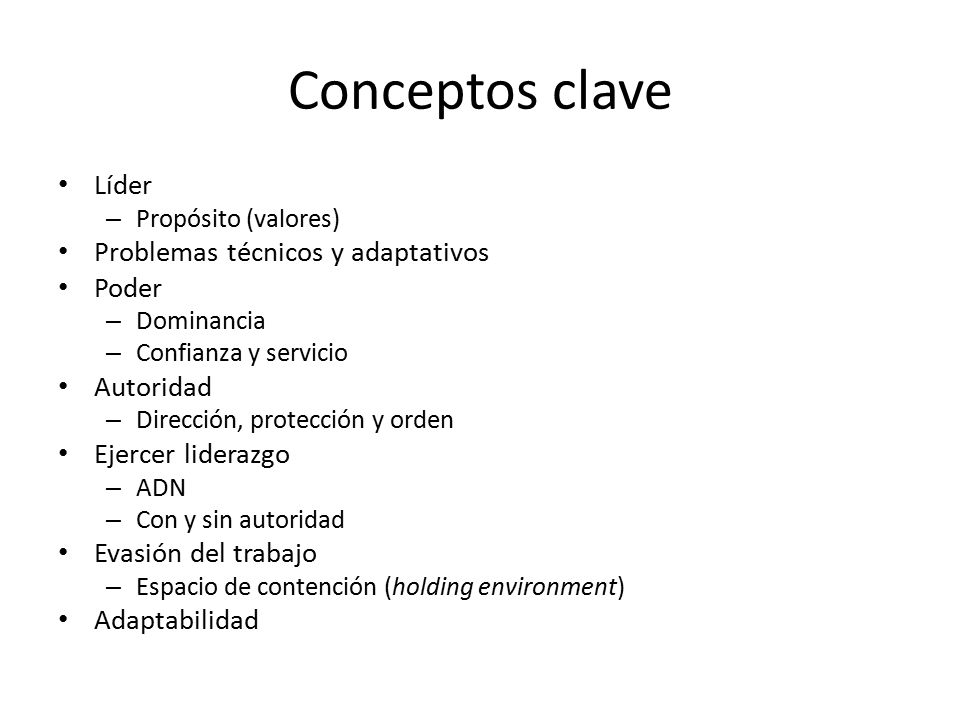 Conceptos clave

• Líder
  – Propósito (valores)
• Problemas técnicos y adaptativos
• Poder
  – Dominancia
  – Confianza y servicio
• Autoridad
  – Dirección, protección y orden
• Ejercer liderazgo
  – ADN
  – Con y sin autoridad
• Evasión del trabajo
  – Espacio de contención (holding environment)
• Adaptabilidad